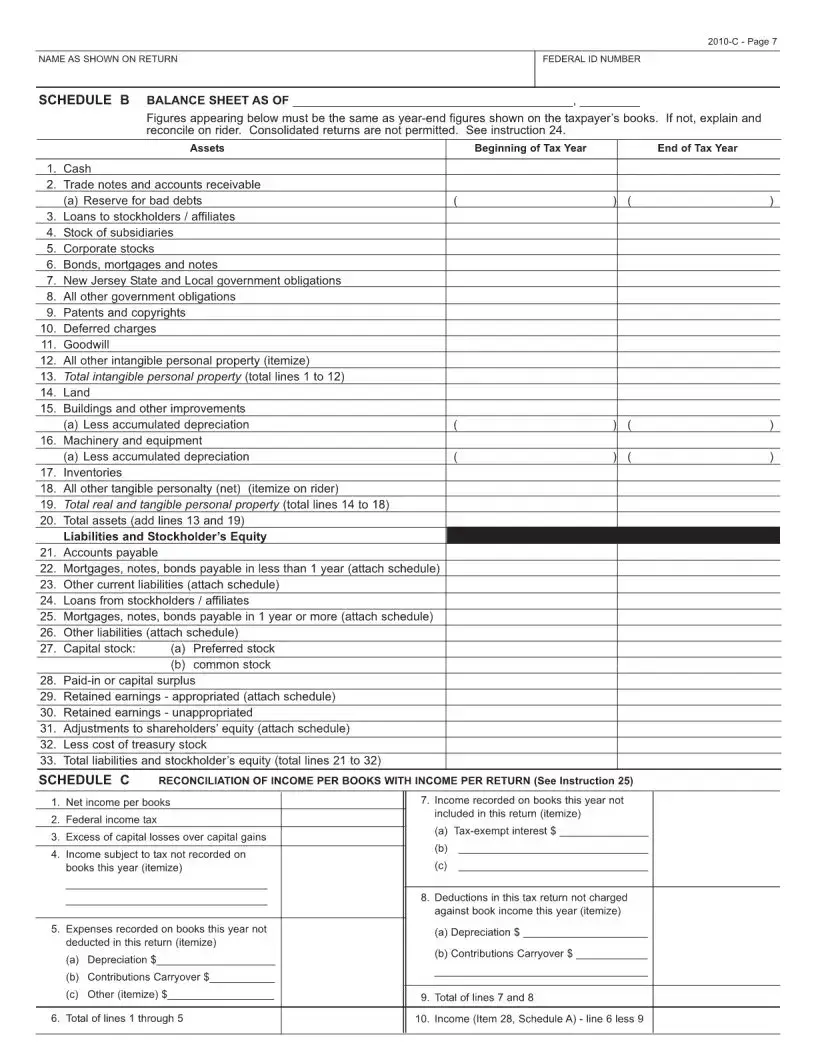 2010-C - Page 7

NAME AS SHOWN ON RETURN

FEDERAL ID NUMBER

SCHEDULE B BALANCE SHEET AS OF ____, ____

Figures appearing below must be the same as year-end figures shown on the taxpayer's books. If not, explain and reconcile on rider. Consolidated returns are not permitted. See instruction 24.

| Assets | Beginning of Tax Year | End of Tax Year |
|---|---|---|
| 1. Cash | | |
| 2. Trade notes and accounts receivable | | |
| (a) Reserve for bad debts | ( ) | ( ) |
| 3. Loans to stockholders / affiliates | | |
| 4. Stock of subsidiaries | | |
| 5. Corporate stocks | | |
| 6. Bonds, mortgages and notes | | |
| 7. New Jersey State and Local government obligations | | |
| 8. All other government obligations | | |
| 9. Patents and copyrights | | |
| 10. Deferred charges | | |
| 11. Goodwill | | |
| 12. All other intangible personal property (itemize) | | |
| 13. Total intangible personal property (total lines 1 to 12) | | |
| 14. Land | | |
| 15. Buildings and other improvements | | |
| (a) Less accumulated depreciation | ( ) | ( ) |
| 16. Machinery and equipment | | |
| (a) Less accumulated depreciation | ( ) | ( ) |
| 17. Inventories | | |
| 18. All other tangible personalty (net) (itemize on rider) | | |
| 19. Total real and tangible personal property (total lines 14 to 18) | | |
| 20. Total assets (add lines 13 and 19) | | |
| Liabilities and Stockholder's Equity | | |
| 21. Accounts payable | | |
| 22. Mortgages, notes, bonds payable in less than 1 year (attach schedule) | | |
| 23. Other current liabilities (attach schedule) | | |
| 24. Loans from stockholders / affiliates | | |
| 25. Mortgages, notes, bonds payable in 1 year or more (attach schedule) | | |
| 26. Other liabilities (attach schedule) | | |
| 27. Capital stock: (a) Preferred stock | | |
| (b) common stock | | |
| 28. Paid-in or capital surplus | | |
| 29. Retained earnings - appropriated (attach schedule) | | |
| 30. Retained earnings - unappropriated | | |
| 31. Adjustments to shareholders' equity (attach schedule) | | |
| 32. Less cost of treasury stock | | |
| 33. Total liabilities and stockholder's equity (total lines 21 to 32) | | |

SCHEDULE C RECONCILIATION OF INCOME PER BOOKS WITH INCOME PER RETURN (See Instruction 25)

1. Net income per books
2. Federal income tax
3. Excess of capital losses over capital gains
4. Income subject to tax not recorded on books this year (itemize)
____
____
5. Expenses recorded on books this year not deducted in this return (itemize)
(a) Depreciation $____
(b) Contributions Carryover $____
(c) Other (itemize) $____
6. Total of lines 1 through 5

7. Income recorded on books this year not included in this return (itemize)
(a) Tax-exempt interest $ ____
(b) ____
(c) ____
8. Deductions in this tax return not charged against book income this year (itemize)
(a) Depreciation $ ____
(b) Contributions Carryover $ ____
____
9. Total of lines 7 and 8
10. Income (Item 28, Schedule A) - line 6 less 9